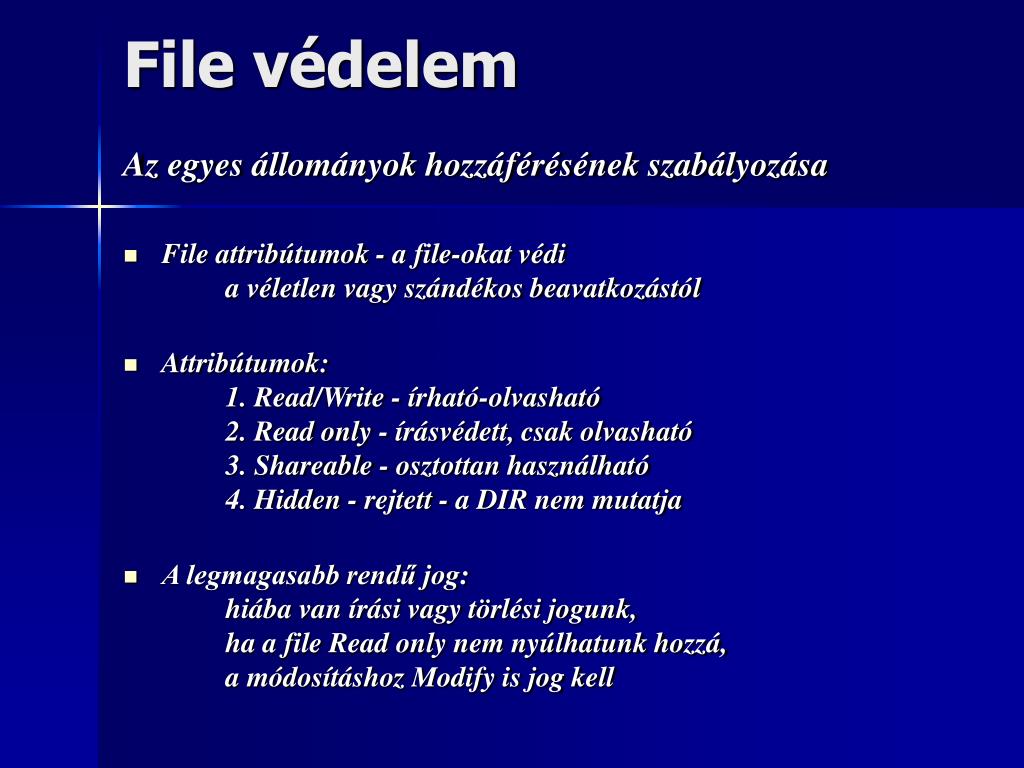 File védelem

Az egyes állományok hozzáférésének szabályozása

File attribútumok - a file-okat védi
a véletlen vagy szándékos beavatkozástól

Attribútumok:
1. Read/Write - írható-olvasható
2. Read only - írásvédett, csak olvasható
3. Shareable - osztottan használható
4. Hidden - rejtett - a DIR nem mutatja

A legmagasabb rendű jog:
hiába van írási vagy törlési jogunk,
ha a file Read only nem nyúlhatunk hozzá,
a módosításhoz Modify is jog kell